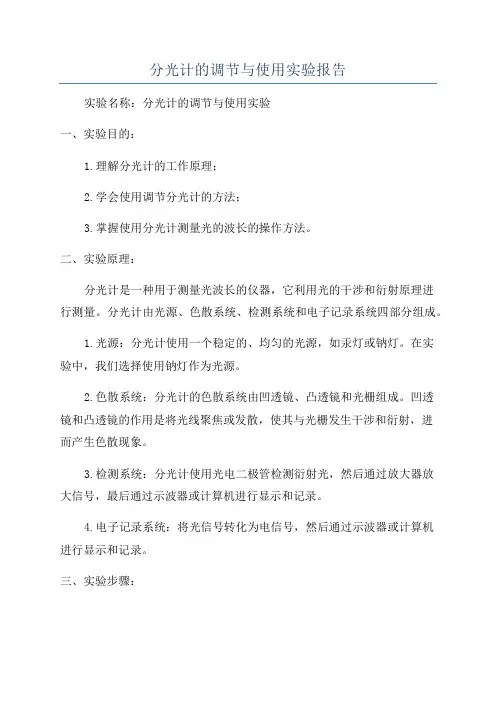 分光计的调节与使用实验报告

实验名称：分光计的调节与使用实验

一、实验目的：

1.理解分光计的工作原理；

2.学会使用调节分光计的方法；

3.掌握使用分光计测量光的波长的操作方法。

二、实验原理：

分光计是一种用于测量光波长的仪器，它利用光的干涉和衍射原理进行测量。分光计由光源、色散系统、检测系统和电子记录系统四部分组成。

1.光源：分光计使用一个稳定的、均匀的光源，如汞灯或钠灯。在实验中，我们选择使用钠灯作为光源。

2.色散系统：分光计的色散系统由凹透镜、凸透镜和光栅组成。凹透镜和凸透镜的作用是将光线聚焦或发散，使其与光栅发生干涉和衍射，进而产生色散现象。

3.检测系统：分光计使用光电二极管检测衍射光，然后通过放大器放大信号，最后通过示波器或计算机进行显示和记录。

4.电子记录系统：将光信号转化为电信号，然后通过示波器或计算机进行显示和记录。

三、实验步骤：